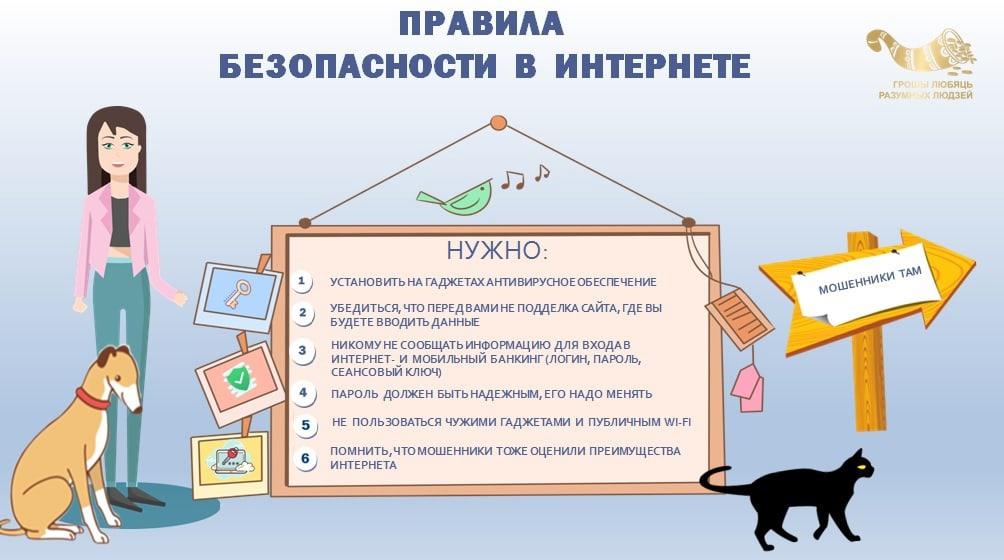 ПРАВИЛА
БЕЗОПАСНОСТИ В ИНТЕРНЕТЕ

ГРОШЫ ЛЮБЯЦЬ РАЗУМНЫХ ЛЮДЗЕЙ

НУЖНО:

1 УСТАНОВИТЬ НА ГАДЖЕТАХ АНТИВИРУСНОЕ ОБЕСПЕЧЕНИЕ

2 УБЕДИТЬСЯ, ЧТО ПЕРЕД ВАМИ НЕ ПОДДЕЛКА САЙТА, ГДЕ ВЫ БУДЕТЕ ВВОДИТЬ ДАННЫЕ

3 НИКОМУ НЕ СООБЩАТЬ ИНФОРМАЦИЮ ДЛЯ ВХОДА В ИНТЕРНЕТ- И МОБИЛЬНЫЙ БАНКИНГ (ЛОГИН, ПАРОЛЬ, СЕАНСОВЫЙ КЛЮЧ)

4 ПАРОЛЬ ДОЛЖЕН БЫТЬ НАДЕЖНЫМ, ЕГО НАДО МЕНЯТЬ

5 НЕ ПОЛЬЗОВАТЬСЯ ЧУЖИМИ ГАДЖЕТАМИ И ПУБЛИЧНЫМ WI-FI

6 ПОМНИТЬ, ЧТО МОШЕННИКИ ТОЖЕ ОЦЕНИЛИ ПРЕИМУЩЕСТВА ИНТЕРНЕТА

МОШЕННИКИ ТАМ